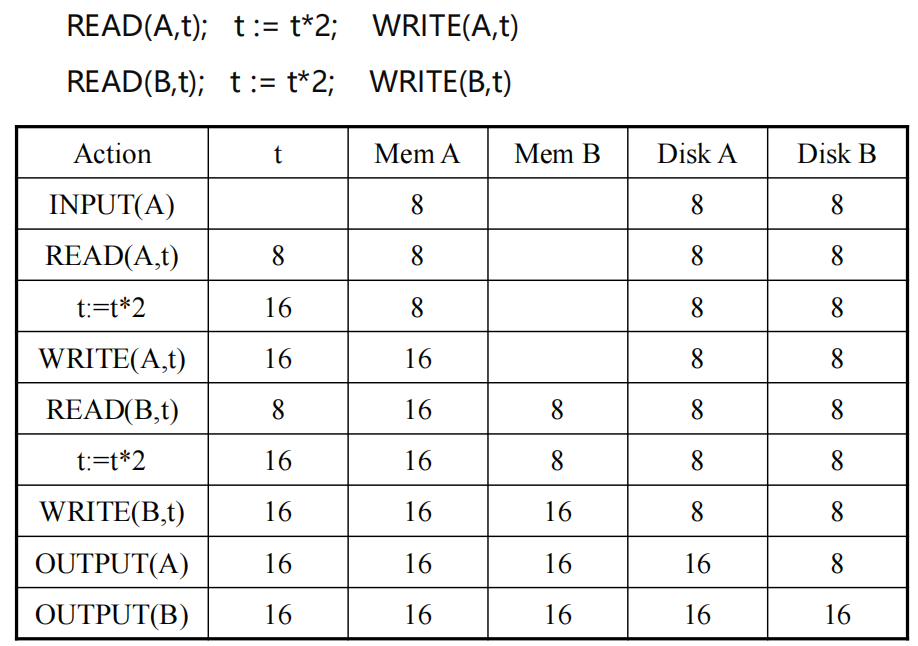 READ(A,t); t := t*2; WRITE(A,t)

READ(B,t); t := t*2; WRITE(B,t)

| Action | t | Mem A | Mem B | Disk A | Disk B |
|---|---|---|---|---|---|
| INPUT(A) | | 8 | | 8 | 8 |
| READ(A,t) | 8 | 8 | | 8 | 8 |
| t:=t*2 | 16 | 8 | | 8 | 8 |
| WRITE(A,t) | 16 | 16 | | 8 | 8 |
| READ(B,t) | 8 | 16 | 8 | 8 | 8 |
| t:=t*2 | 16 | 16 | 8 | 8 | 8 |
| WRITE(B,t) | 16 | 16 | 16 | 8 | 8 |
| OUTPUT(A) | 16 | 16 | 16 | 16 | 8 |
| OUTPUT(B) | 16 | 16 | 16 | 16 | 16 |